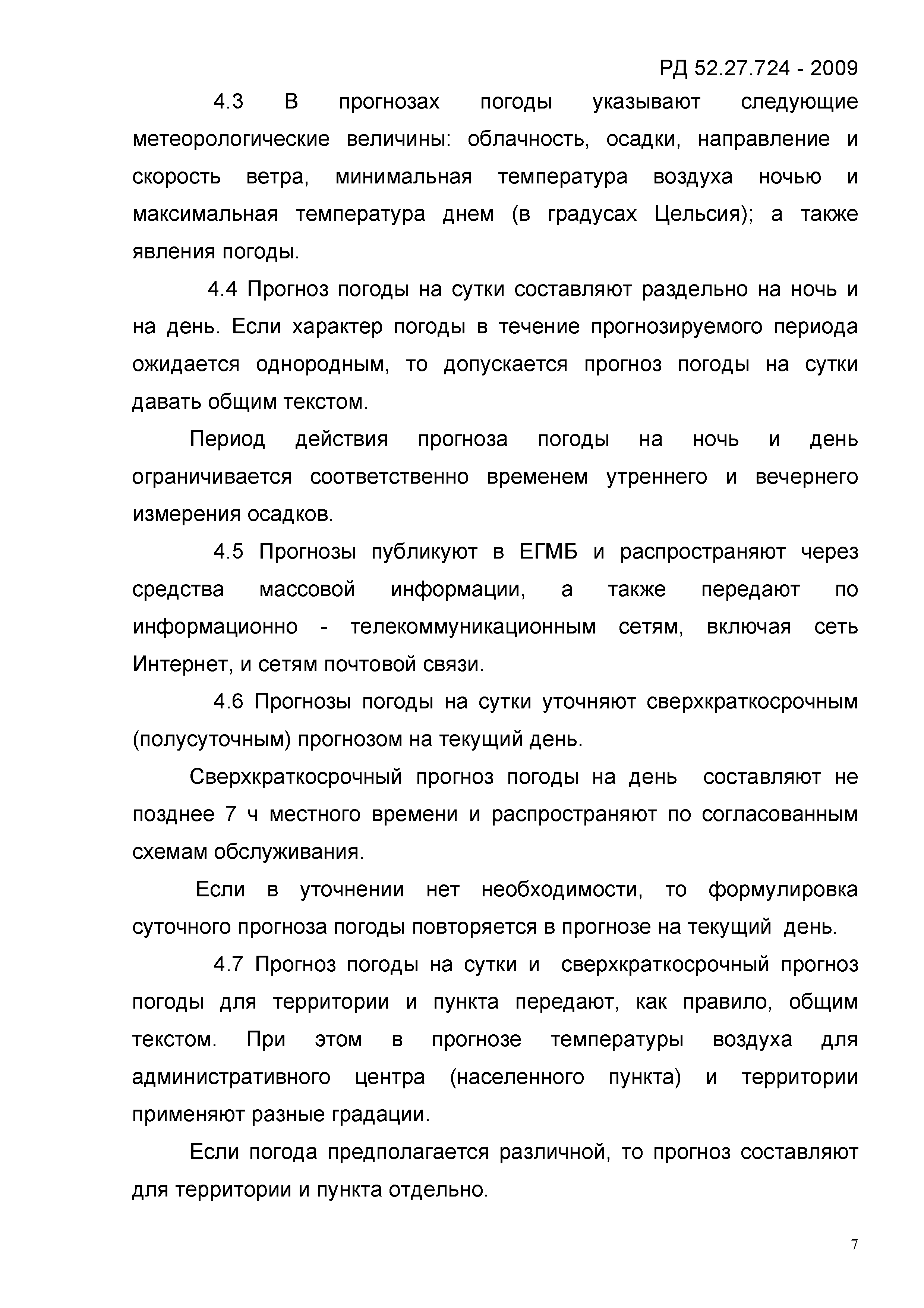 РД 52.27.724 - 2009

4.3 В прогнозах погоды указывают следующие метеорологические величины: облачность, осадки, направление и скорость ветра, минимальная температура воздуха ночью и максимальная температура днем (в градусах Цельсия); а также явления погоды.

4.4 Прогноз погоды на сутки составляют раздельно на ночь и на день. Если характер погоды в течение прогнозируемого периода ожидается однородным, то допускается прогноз погоды на сутки давать общим текстом.

Период действия прогноза погоды на ночь и день ограничивается соответственно временем утреннего и вечернего измерения осадков.

4.5 Прогнозы публикуют в ЕГМБ и распространяют через средства массовой информации, а также передают по информационно - телекоммуникационным сетям, включая сеть Интернет, и сетям почтовой связи.

4.6 Прогнозы погоды на сутки уточняют сверхкраткосрочным (полусуточным) прогнозом на текущий день.

Сверхкраткосрочный прогноз погоды на день составляют не позднее 7 ч местного времени и распространяют по согласованным схемам обслуживания.

Если в уточнении нет необходимости, то формулировка суточного прогноза погоды повторяется в прогнозе на текущий день.

4.7 Прогноз погоды на сутки и сверхкраткосрочный прогноз погоды для территории и пункта передают, как правило, общим текстом. При этом в прогнозе температуры воздуха для административного центра (населенного пункта) и территории применяют разные градации.

Если погода предполагается различной, то прогноз составляют для территории и пункта отдельно.

7